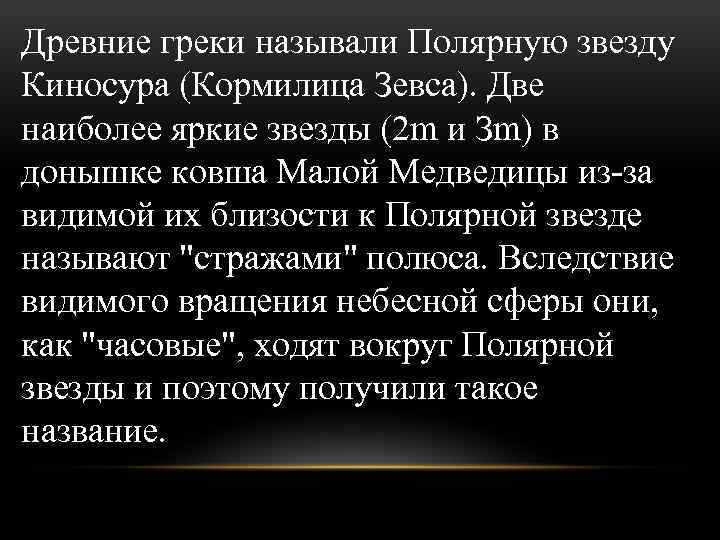 Древние греки называли Полярную звезду Киносура (Кормилица Зевса). Две наиболее яркие звезды (2m и 3m) в донышке ковша Малой Медведицы из-за видимой их близости к Полярной звезде называют "стражами" полюса. Вследствие видимого вращения небесной сферы они, как "часовые", ходят вокруг Полярной звезды и поэтому получили такое название.